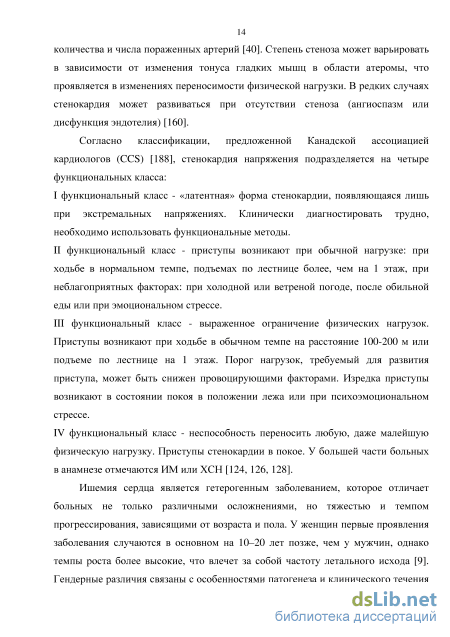 14

количества и числа пораженных артерий [40]. Степень стеноза может варьировать в зависимости от изменения тонуса гладких мышц в области атеромы, что проявляется в изменениях переносимости физической нагрузки. В редких случаях стенокардия может развиваться при отсутствии стеноза (ангиоспазм или дисфункция эндотелия) [160].

Согласно классификации, предложенной Канадской ассоциацией кардиологов (CCS) [188], стенокардия напряжения подразделяется на четыре функциональных класса:

I функциональный класс - «латентная» форма стенокардии, появляющаяся лишь при экстремальных напряжениях. Клинически диагностировать трудно, необходимо использовать функциональные методы.

II функциональный класс - приступы возникают при обычной нагрузке: при ходьбе в нормальном темпе, подъемах по лестнице более, чем на 1 этаж, при неблагоприятных факторах: при холодной или ветреной погоде, после обильной еды или при эмоциональном стрессе.

III функциональный класс - выраженное ограничение физических нагрузок. Приступы возникают при ходьбе в обычном темпе на расстояние 100-200 м или подъеме по лестнице на 1 этаж. Порог нагрузок, требуемый для развития приступа, может быть снижен провоцирующими факторами. Изредка приступы возникают в состоянии покоя в положении лежа или при психоэмоциональном стрессе.

IV функциональный класс - неспособность переносить любую, даже малейшую физическую нагрузку. Приступы стенокардии в покое. У большей части больных в анамнезе отмечаются ИМ или ХСН [124, 126, 128].

Ишемия сердца является гетерогенным заболеванием, которое отличает больных не только различными осложнениями, но тяжестью и темпом прогрессирования, зависящими от возраста и пола. У женщин первые проявления заболевания случаются в основном на 10–20 лет позже, чем у мужчин, однако темпы роста более высокие, что влечет за собой частоту летального исхода [9]. Гендерные различия связаны с особенностями патогенеза и клинического течения

dsLib.net
библиотека диссертаций